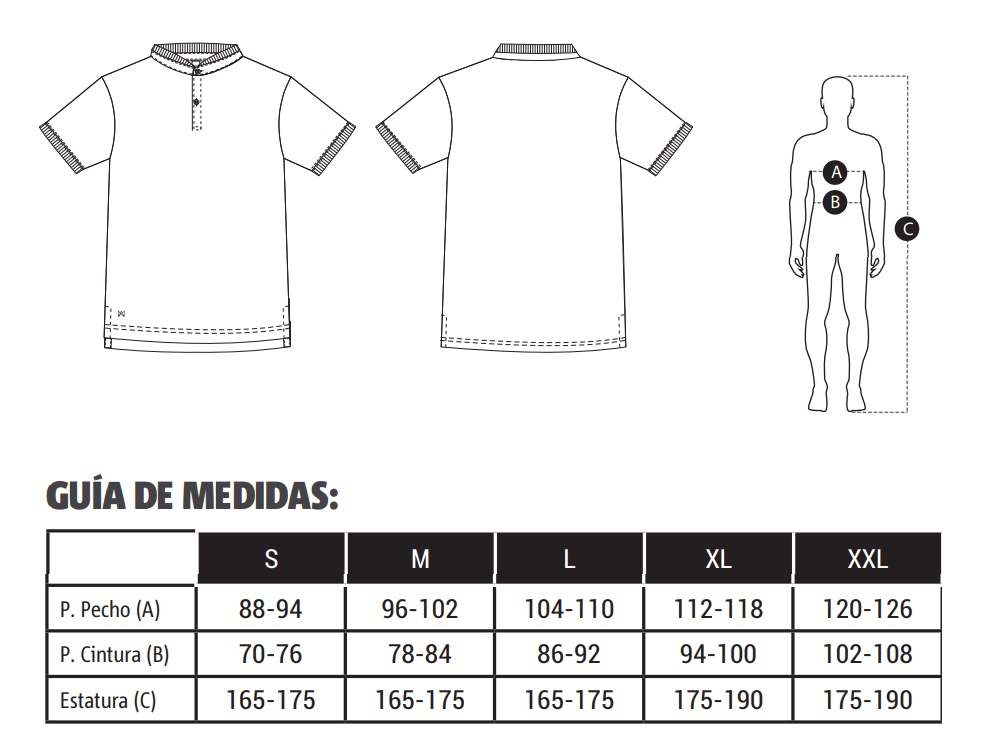 A
B
C

GUÍA DE MEDIDAS:

| | S | M | L | XL | XXL |
|---|---|---|---|---|---|
| P. Pecho (A) | 88-94 | 96-102 | 104-110 | 112-118 | 120-126 |
| P. Cintura (B) | 70-76 | 78-84 | 86-92 | 94-100 | 102-108 |
| Estatura (C) | 165-175 | 165-175 | 165-175 | 175-190 | 175-190 |